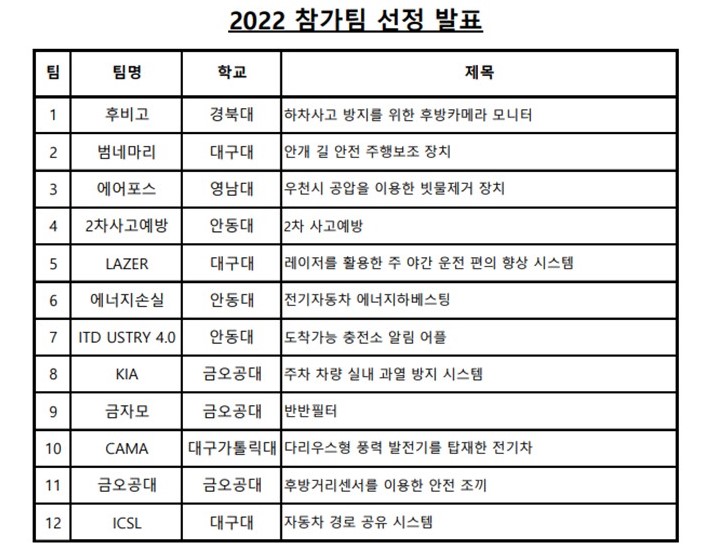 2022 참가팀 선정 발표

| 팀 | 팀명 | 학교 | 제목 |
|---|---|---|---|
| 1 | 후비고 | 경북대 | 하차사고 방지를 위한 후방카메라 모니터 |
| 2 | 범네마리 | 대구대 | 안개 길 안전 주행보조 장치 |
| 3 | 에어포스 | 영남대 | 우천시 공압을 이용한 빗물제거 장치 |
| 4 | 2차사고예방 | 안동대 | 2차 사고예방 |
| 5 | LAZER | 대구대 | 레이저를 활용한 주 야간 운전 편의 향상 시스템 |
| 6 | 에너지손실 | 안동대 | 전기자동차 에너지하베스팅 |
| 7 | ITD USTRY 4.0 | 안동대 | 도착가능 충전소 알림 어플 |
| 8 | KIA | 금오공대 | 주차 차량 실내 과열 방지 시스템 |
| 9 | 금자모 | 금오공대 | 반반필터 |
| 10 | CAMA | 대구가톨릭대 | 다리우스형 풍력 발전기를 탑재한 전기차 |
| 11 | 금오공대 | 금오공대 | 후방거리센서를 이용한 안전 조끼 |
| 12 | ICSL | 대구대 | 자동차 경로 공유 시스템 |